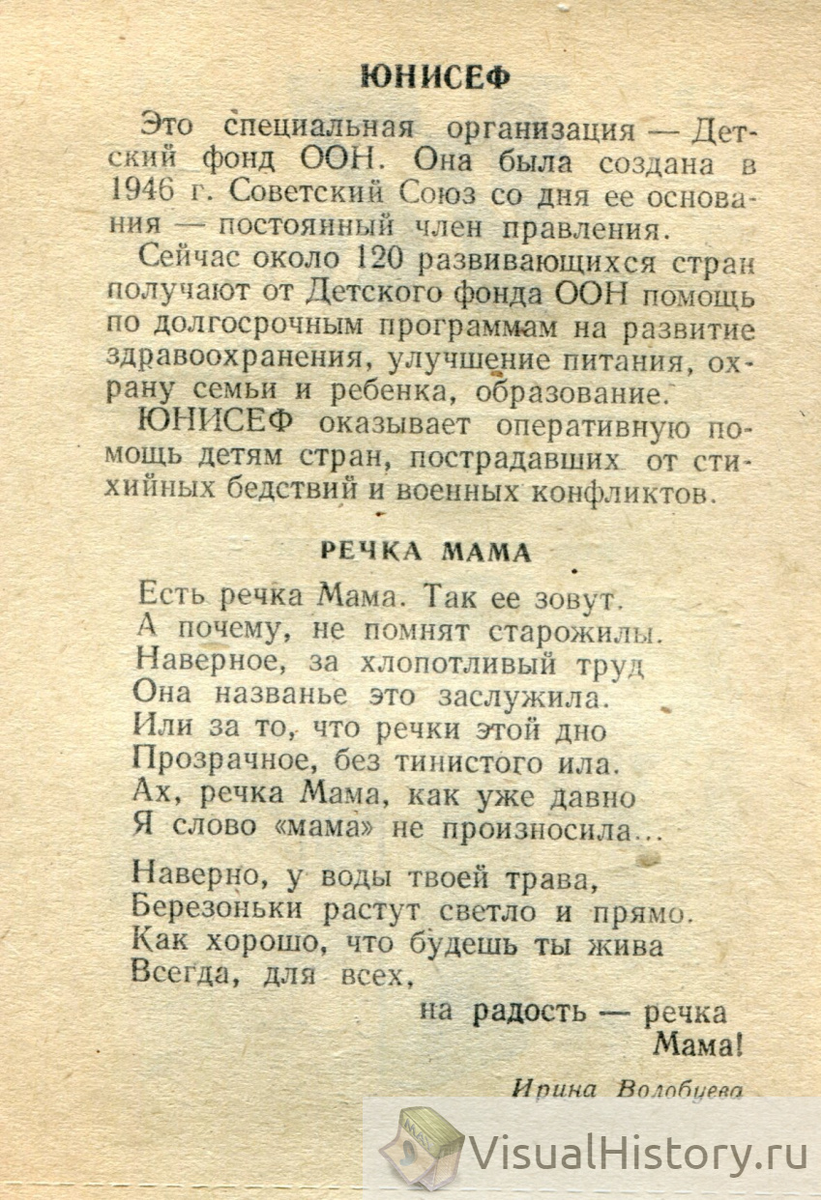 ЮНИСЕФ

Это специальная организация — Детский фонд ООН. Она была создана в 1946 г. Советский Союз со дня ее основания — постоянный член правления.

Сейчас около 120 развивающихся стран получают от Детского фонда ООН помощь по долгосрочным программам на развитие здравоохранения, улучшение питания, охрану семьи и ребенка, образование.

ЮНИСЕФ оказывает оперативную помощь детям стран, пострадавших от стихийных бедствий и военных конфликтов.

РЕЧКА МАМА

Есть речка Мама. Так ее зовут.
А почему, не помнят старожилы.
Наверное, за хлопотливый труд
Она названье это заслужила.
Или за то, что речки этой дно
Прозрачное, без тинистого ила.
Ах, речка Мама, как уже давно
Я слово «мама» не произносила...

Наверно, у воды твоей трава,
Березоньки растут светло и прямо.
Как хорошо, что будешь ты жива
Всегда, для всех,
на радость — речка Мама!

Ирина Волобуева

VisualHistory.ru